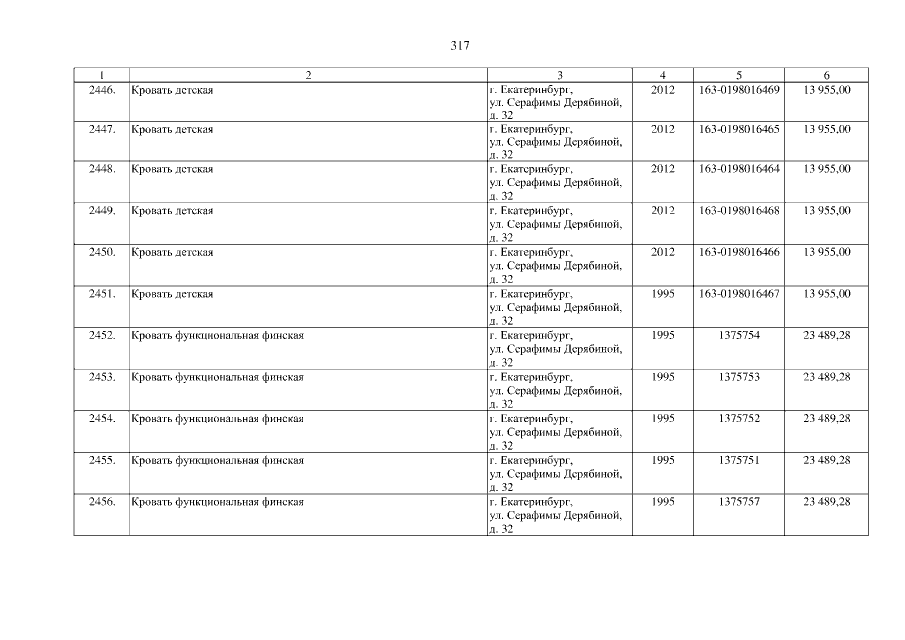 317

| 1 | 2 | 3 | 4 | 5 | 6 |
|---|---|---|---|---|---|
| 2446. | Кровать детская | г. Екатеринбург, ул. Серафимы Дерябиной, д. 32 | 2012 | 163-0198016469 | 13 955,00 |
| 2447. | Кровать детская | г. Екатеринбург, ул. Серафимы Дерябиной, д. 32 | 2012 | 163-0198016465 | 13 955,00 |
| 2448. | Кровать детская | г. Екатеринбург, ул. Серафимы Дерябиной, д. 32 | 2012 | 163-0198016464 | 13 955,00 |
| 2449. | Кровать детская | г. Екатеринбург, ул. Серафимы Дерябиной, д. 32 | 2012 | 163-0198016468 | 13 955,00 |
| 2450. | Кровать детская | г. Екатеринбург, ул. Серафимы Дерябиной, д. 32 | 2012 | 163-0198016466 | 13 955,00 |
| 2451. | Кровать детская | г. Екатеринбург, ул. Серафимы Дерябиной, д. 32 | 1995 | 163-0198016467 | 13 955,00 |
| 2452. | Кровать функциональная финская | г. Екатеринбург, ул. Серафимы Дерябиной, д. 32 | 1995 | 1375754 | 23 489,28 |
| 2453. | Кровать функциональная финская | г. Екатеринбург, ул. Серафимы Дерябиной, д. 32 | 1995 | 1375753 | 23 489,28 |
| 2454. | Кровать функциональная финская | г. Екатеринбург, ул. Серафимы Дерябиной, д. 32 | 1995 | 1375752 | 23 489,28 |
| 2455. | Кровать функциональная финская | г. Екатеринбург, ул. Серафимы Дерябиной, д. 32 | 1995 | 1375751 | 23 489,28 |
| 2456. | Кровать функциональная финская | г. Екатеринбург, ул. Серафимы Дерябиной, д. 32 | 1995 | 1375757 | 23 489,28 |